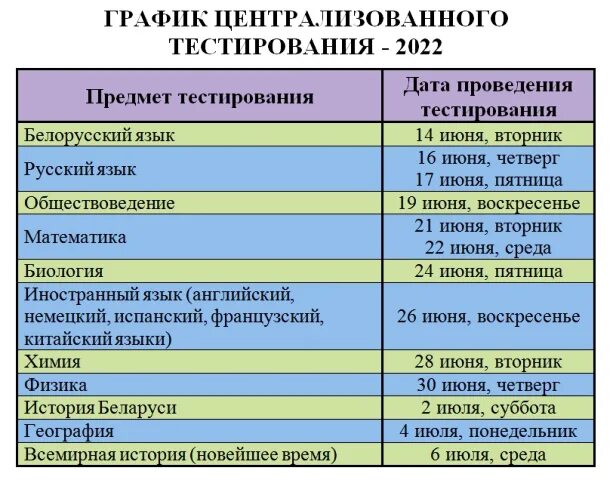 ГРАФИК ЦЕНТРАЛИЗОВАННОГО ТЕСТИРОВАНИЯ - 2022

| Предмет тестирования | Дата проведения тестирования |
|---|---|
| Белорусский язык | 14 июня, вторник |
| Русский язык | 16 июня, четверг 17 июня, пятница |
| Обществоведение | 19 июня, воскресенье |
| Математика | 21 июня, вторник 22 июня, среда |
| Биология | 24 июня, пятница |
| Иностранный язык (английский, немецкий, испанский, французский, китайский языки) | 26 июня, воскресенье |
| Химия | 28 июня, вторник |
| Физика | 30 июня, четверг |
| История Беларуси | 2 июля, суббота |
| География | 4 июля, понедельник |
| Всемирная история (новейшее время) | 6 июля, среда |